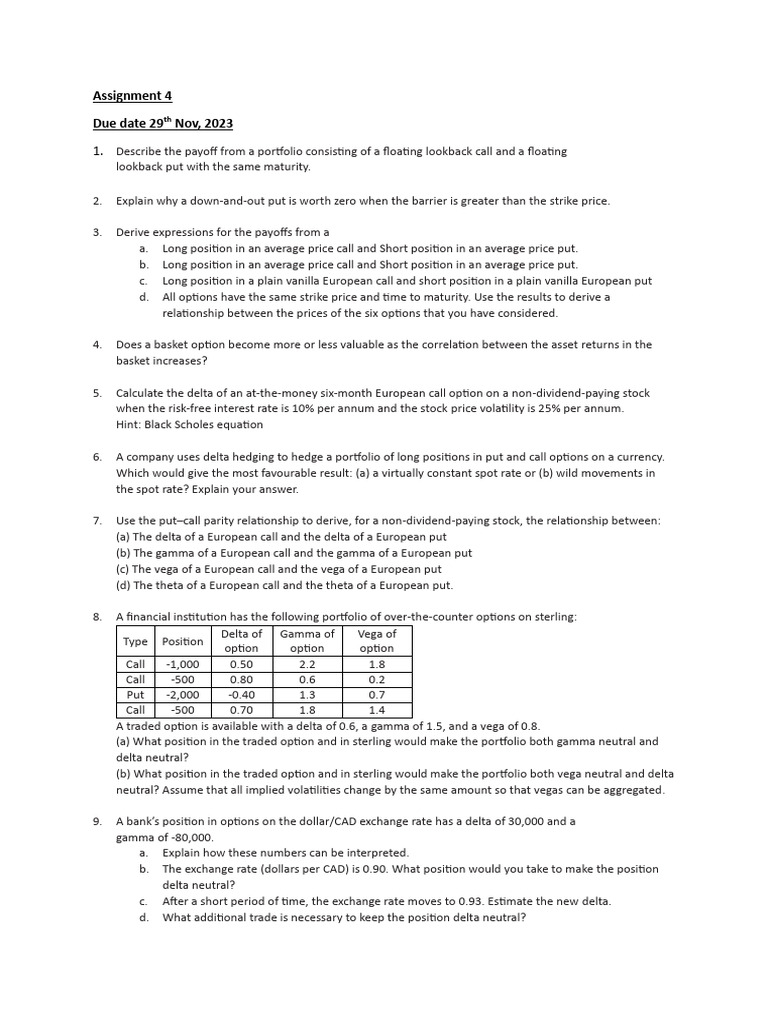 Assignment 4

Due date 29$^{th}$ Nov, 2023

1. Describe the payoff from a portfolio consisting of a floating lookback call and a floating lookback put with the same maturity.

2. Explain why a down-and-out put is worth zero when the barrier is greater than the strike price.

3. Derive expressions for the payoffs from a
a. Long position in an average price call and Short position in an average price put.
b. Long position in an average price call and Short position in an average price put.
c. Long position in a plain vanilla European call and short position in a plain vanilla European put
d. All options have the same strike price and time to maturity. Use the results to derive a relationship between the prices of the six options that you have considered.

4. Does a basket option become more or less valuable as the correlation between the asset returns in the basket increases?

5. Calculate the delta of an at-the-money six-month European call option on a non-dividend-paying stock when the risk-free interest rate is 10% per annum and the stock price volatility is 25% per annum.
Hint: Black Scholes equation

6. A company uses delta hedging to hedge a portfolio of long positions in put and call options on a currency. Which would give the most favourable result: (a) a virtually constant spot rate or (b) wild movements in the spot rate? Explain your answer.

7. Use the put–call parity relationship to derive, for a non-dividend-paying stock, the relationship between:
(a) The delta of a European call and the delta of a European put
(b) The gamma of a European call and the gamma of a European put
(c) The vega of a European call and the vega of a European put
(d) The theta of a European call and the theta of a European put.

8. A financial institution has the following portfolio of over-the-counter options on sterling:

| Type | Position | Delta of option | Gamma of option | Vega of option |
|---|---|---|---|---|
| Call | -1,000 | 0.50 | 2.2 | 1.8 |
| Call | -500 | 0.80 | 0.6 | 0.2 |
| Put | -2,000 | -0.40 | 1.3 | 0.7 |
| Call | -500 | 0.70 | 1.8 | 1.4 |

A traded option is available with a delta of 0.6, a gamma of 1.5, and a vega of 0.8.
(a) What position in the traded option and in sterling would make the portfolio both gamma neutral and delta neutral?
(b) What position in the traded option and in sterling would make the portfolio both vega neutral and delta neutral? Assume that all implied volatilities change by the same amount so that vegas can be aggregated.

9. A bank's position in options on the dollar/CAD exchange rate has a delta of 30,000 and a gamma of -80,000.
a. Explain how these numbers can be interpreted.
b. The exchange rate (dollars per CAD) is 0.90. What position would you take to make the position delta neutral?
c. After a short period of time, the exchange rate moves to 0.93. Estimate the new delta.
d. What additional trade is necessary to keep the position delta neutral?